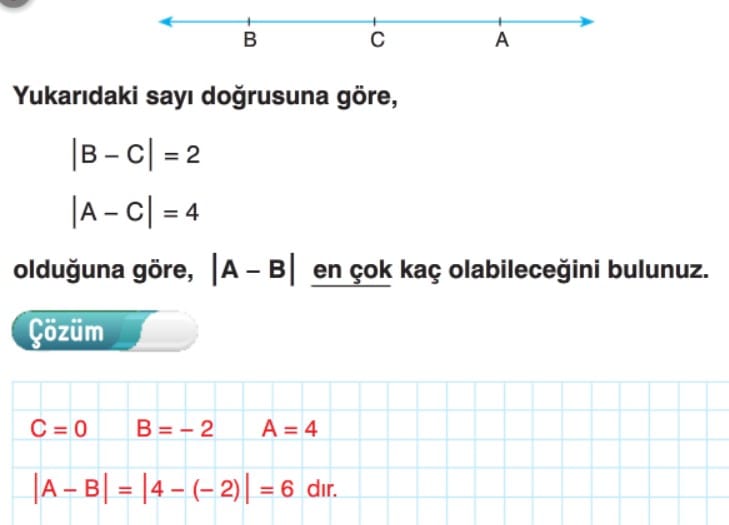 B C A

Yukarıdaki sayı doğrusuna göre,

$|B - C| = 2$

$|A - C| = 4$

olduğuna göre, $|A - B|$ en çok kaç olabileceğini bulunuz.

Çözüm

$C = 0$ $B = -2$ $A = 4$

$|A - B| = |4 - (-2)| = 6$ dır.